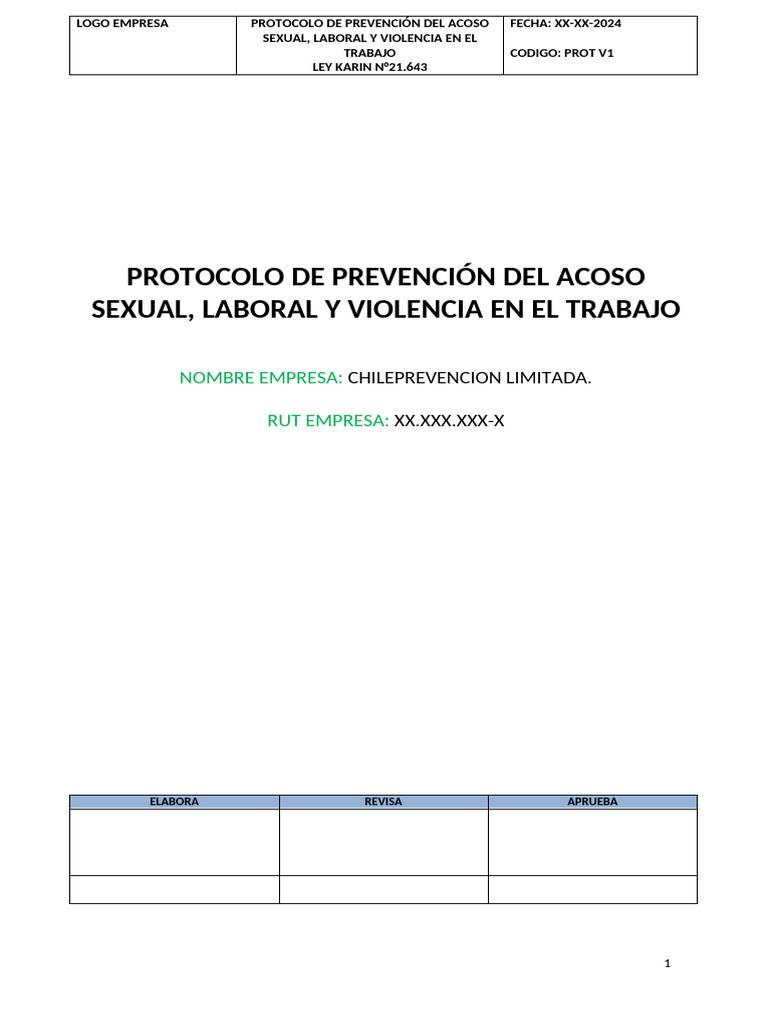 | LOGO EMPRESA | PROTOCOLO DE PREVENCIÓN DEL ACOSO SEXUAL, LABORAL Y VIOLENCIA EN EL TRABAJO LEY KARIN N°21.643 | FECHA: XX-XX-2024 CODIGO: PROT V1 |
|---|---|---|

PROTOCOLO DE PREVENCIÓN DEL ACOSO SEXUAL, LABORAL Y VIOLENCIA EN EL TRABAJO

NOMBRE EMPRESA: CHILEPREVENCION LIMITADA.

RUT EMPRESA: XX.XXX.XXX-X

| ELABORA | REVISA | APRUEBA |
|---|---|---|
| | | |
| | | |

1